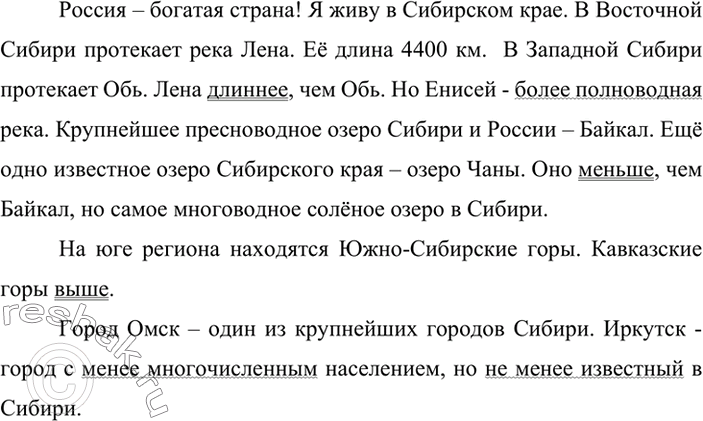 Россия – богатая страна! Я живу в Сибирском крае. В Восточной Сибири протекает река Лена. Её длина 4400 км. В Западной Сибири протекает Обь. Лена длиннее, чем Обь. Но Енисей - более полноводная река. Крупнейшее пресноводное озеро Сибири и России – Байкал. Ещё одно известное озеро Сибирского края – озеро Чаны. Оно меньше, чем Байкал, но самое многоводное солёное озеро в Сибири.

На юге региона находятся Южно-Сибирские горы. Кавказские горы выше.

Город Омск – один из крупнейших городов Сибири. Иркутск - город с менее многочисленным населением, но не менее известный в Сибири.

resbak.ru ©